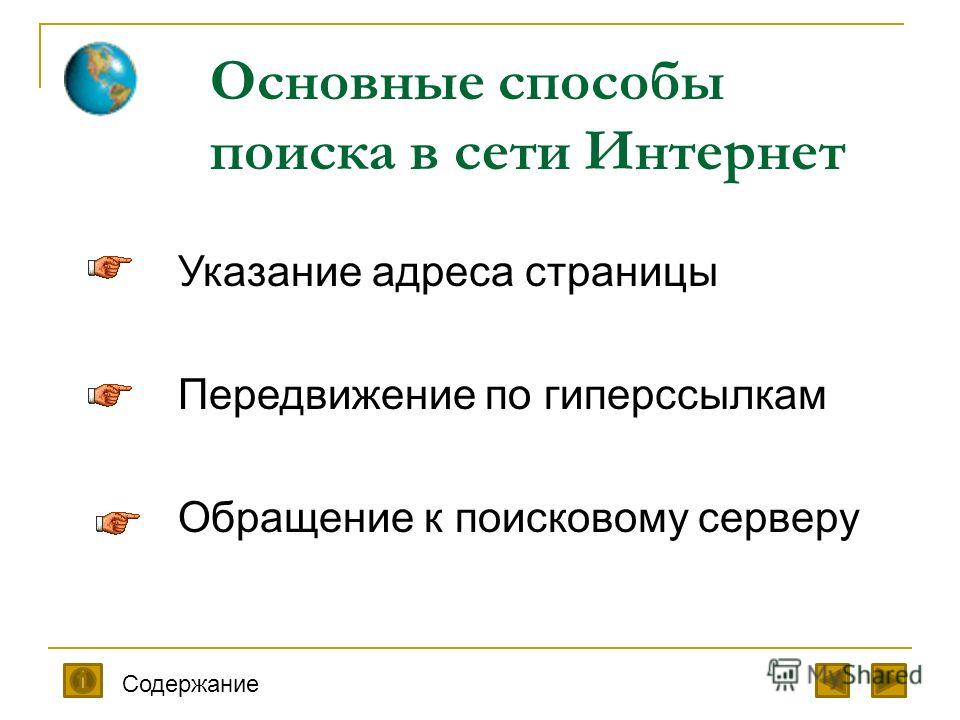 Основные способы поиска в сети Интернет

Указание адреса страницы

Передвижение по гиперссылкам

Обращение к поисковому серверу

Содержание

MyShared